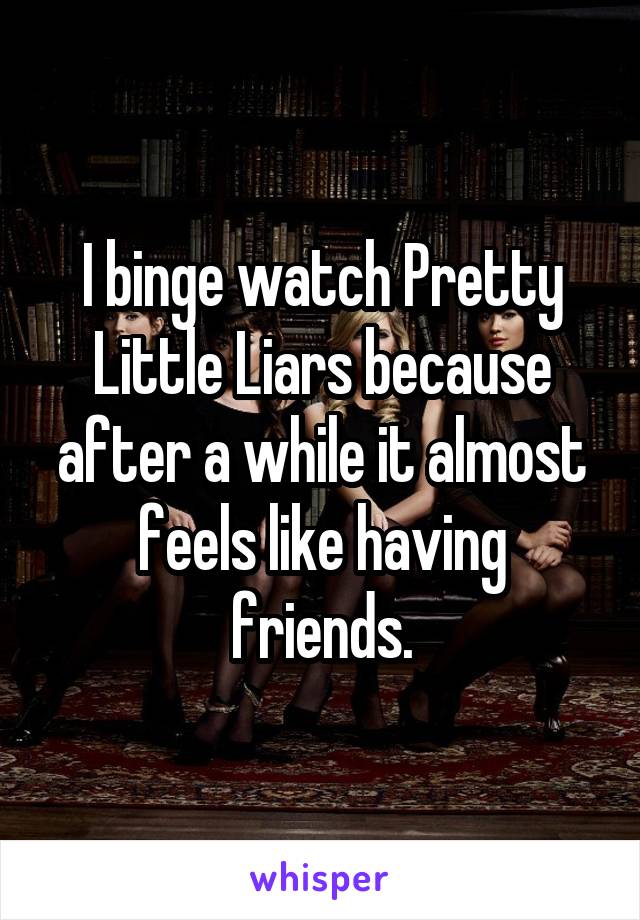 I binge watch Pretty Little Liars because after a while it almost feels like having friends.

whisper